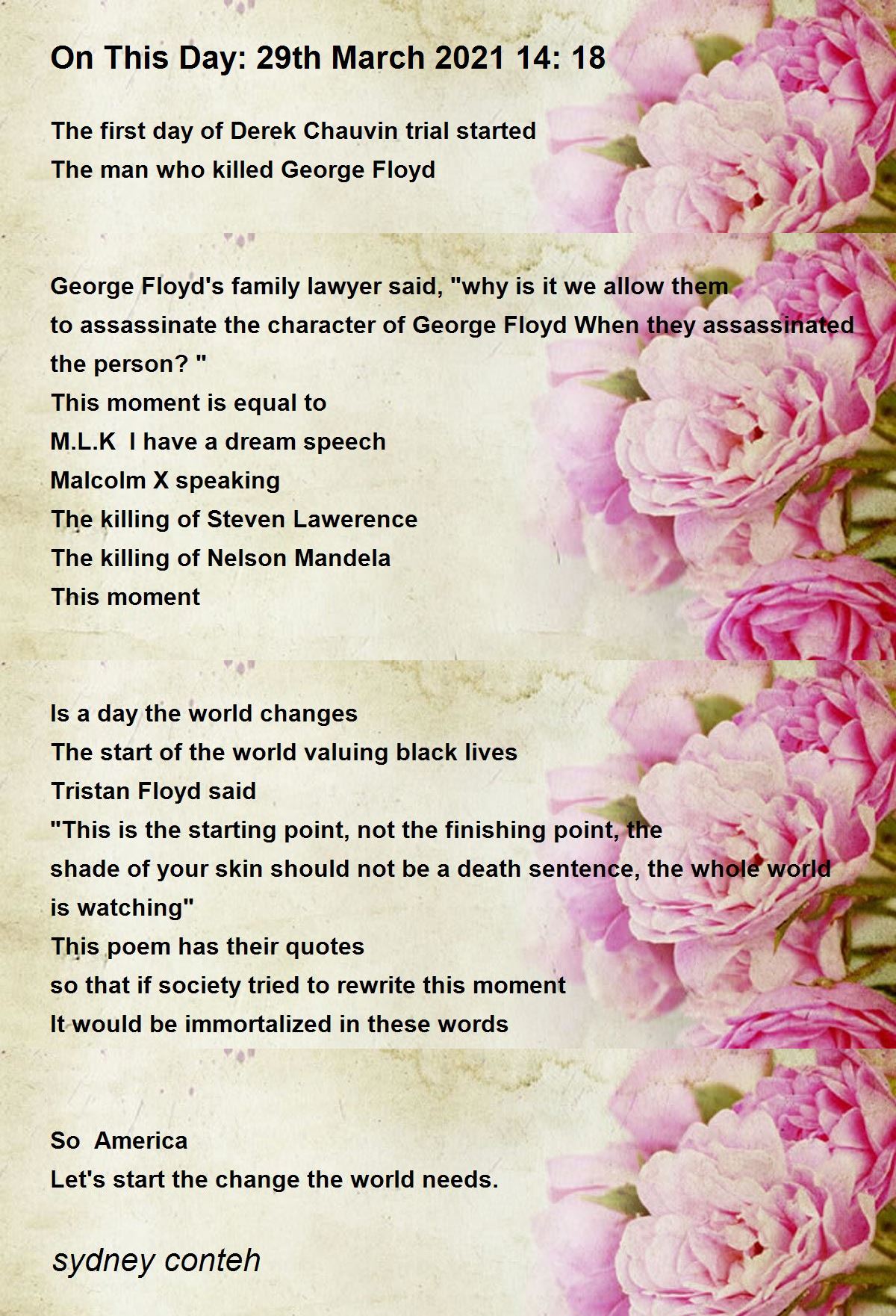 On This Day: 29th March 2021 14: 18

The first day of Derek Chauvin trial started
The man who killed George Floyd

George Floyd's family lawyer said, "why is it we allow them to assassinate the character of George Floyd When they assassinated the person? "
This moment is equal to
M.L.K I have a dream speech
Malcolm X speaking
The killing of Steven Lawerence
The killing of Nelson Mandela
This moment

Is a day the world changes
The start of the world valuing black lives
Tristan Floyd said
"This is the starting point, not the finishing point, the shade of your skin should not be a death sentence, the whole world is watching"
This poem has their quotes
so that if society tried to rewrite this moment
It would be immortalized in these words

So America
Let's start the change the world needs.

sydney conteh